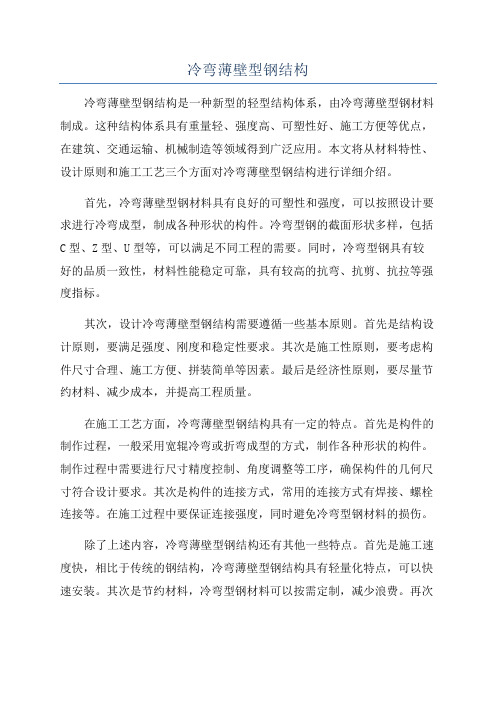 冷弯薄壁型钢结构

冷弯薄壁型钢结构是一种新型的轻型结构体系，由冷弯薄壁型钢材料制成。这种结构体系具有重量轻、强度高、可塑性好、施工方便等优点，在建筑、交通运输、机械制造等领域得到广泛应用。本文将从材料特性、设计原则和施工工艺三个方面对冷弯薄壁型钢结构进行详细介绍。

首先，冷弯薄壁型钢材料具有良好的可塑性和强度，可以按照设计要求进行冷弯成型，制成各种形状的构件。冷弯型钢的截面形状多样，包括C型、Z型、U型等，可以满足不同工程的需要。同时，冷弯型钢具有较好的品质一致性，材料性能稳定可靠，具有较高的抗弯、抗剪、抗拉等强度指标。

其次，设计冷弯薄壁型钢结构需要遵循一些基本原则。首先是结构设计原则，要满足强度、刚度和稳定性要求。其次是施工性原则，要考虑构件尺寸合理、施工方便、拼装简单等因素。最后是经济性原则，要尽量节约材料、减少成本，并提高工程质量。

在施工工艺方面，冷弯薄壁型钢结构具有一定的特点。首先是构件的制作过程，一般采用宽辊冷弯或折弯成型的方式，制作各种形状的构件。制作过程中需要进行尺寸精度控制、角度调整等工序，确保构件的几何尺寸符合设计要求。其次是构件的连接方式，常用的连接方式有焊接、螺栓连接等。在施工过程中要保证连接强度，同时避免冷弯型钢材料的损伤。

除了上述内容，冷弯薄壁型钢结构还有其他一些特点。首先是施工速度快，相比于传统的钢结构，冷弯薄壁型钢结构具有轻量化特点，可以快速安装。其次是节约材料，冷弯型钢材料可以按需定制，减少浪费。再次